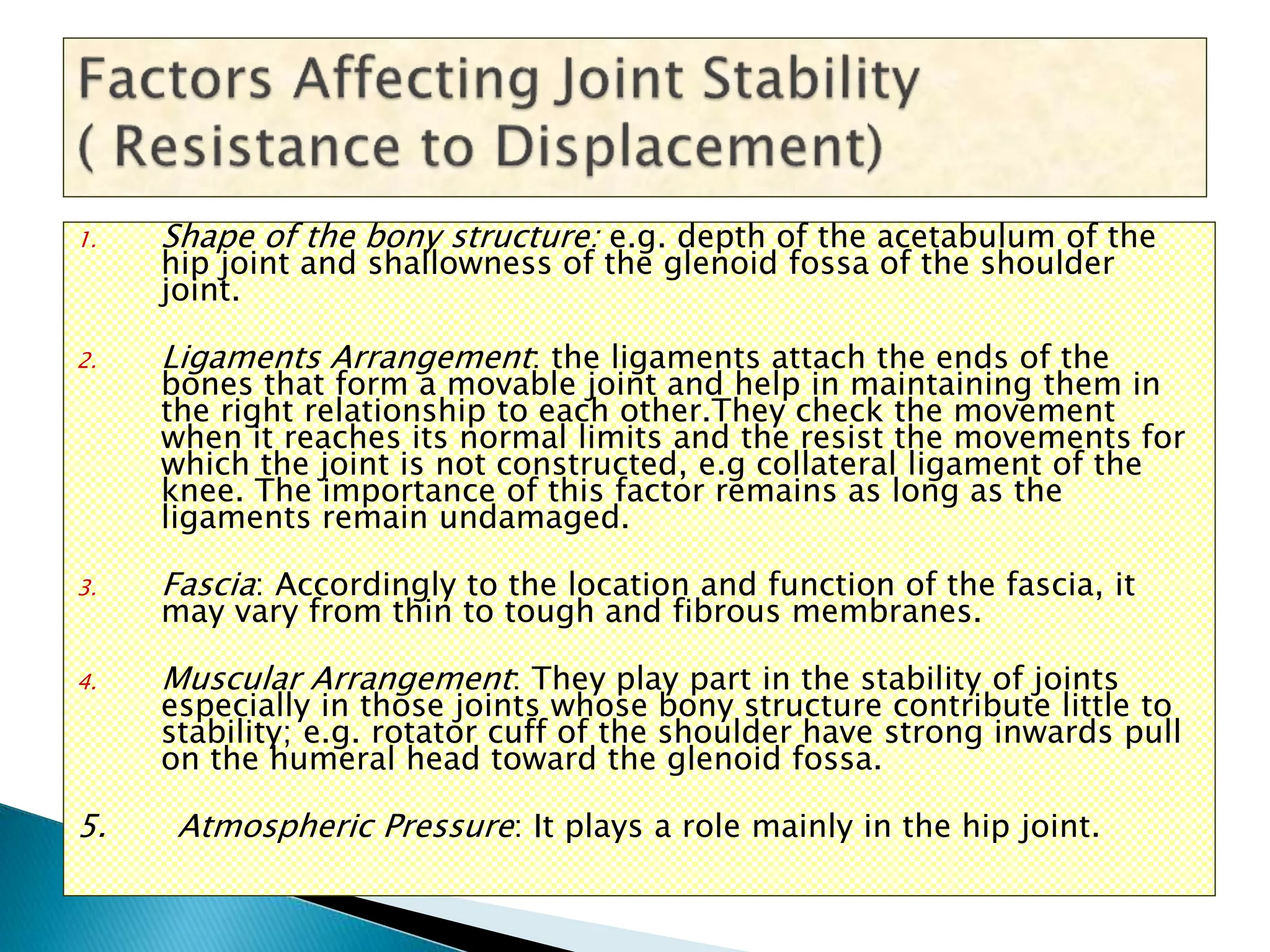 Factors Affecting Joint Stability ( Resistance to Displacement)

1. Shape of the bony structure: e.g. depth of the acetabulum of the hip joint and shallowness of the glenoid fossa of the shoulder joint.

2. Ligaments Arrangement: the ligaments attach the ends of the bones that form a movable joint and help in maintaining them in the right relationship to each other.They check the movement when it reaches its normal limits and the resist the movements for which the joint is not constructed, e.g collateral ligament of the knee. The importance of this factor remains as long as the ligaments remain undamaged.

3. Fascia: Accordingly to the location and function of the fascia, it may vary from thin to tough and fibrous membranes.

4. Muscular Arrangement: They play part in the stability of joints especially in those joints whose bony structure contribute little to stability; e.g. rotator cuff of the shoulder have strong inwards pull on the humeral head toward the glenoid fossa.

5. Atmospheric Pressure: It plays a role mainly in the hip joint.